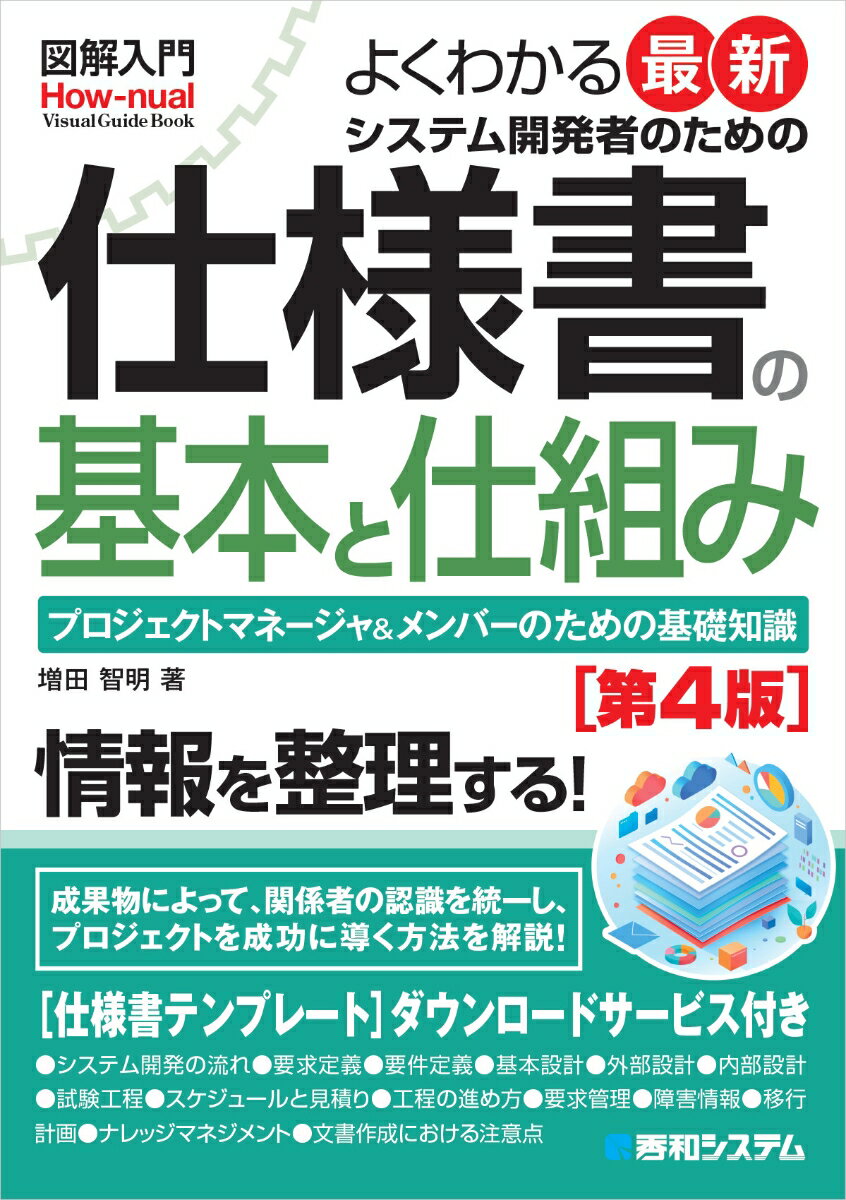 図解入門
How-nual
Visual Guide Book

よくわかる最新
システム開発者のための
仕様書の
基本と仕組み

プロジェクトマネージャ＆メンバーのための基礎知識

増田 智明 著

［第4版］

情報を整理する！

成果物によって、関係者の認識を統一し、プロジェクトを成功に導く方法を解説！

［仕様書テンプレート］ダウンロードサービス付き

●システム開発の流れ●要求定義●要件定義●基本設計●外部設計●内部設計●試験工程●スケジュールと見積り●工程の進め方●要求管理●障害情報●移行計画●ナレッジマネジメント●文書作成における注意点

秀和システム